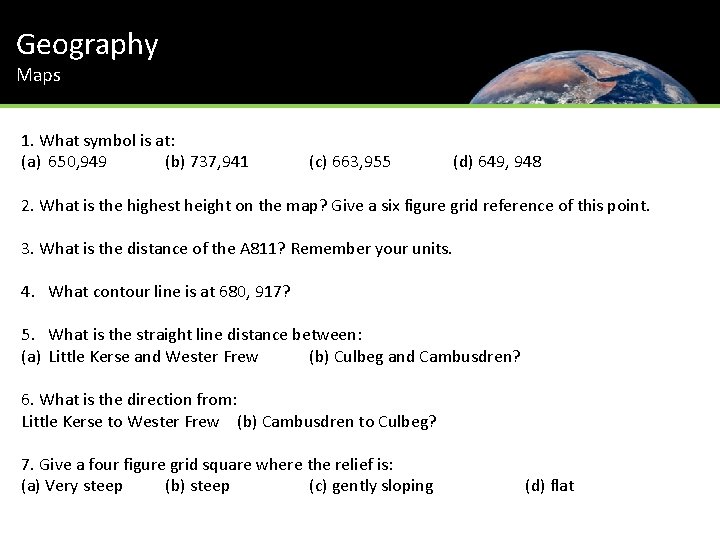 Geography
Maps

1. What symbol is at:
(a) 650,949 (b) 737,941 (c) 663,955 (d) 649, 948

2. What is the highest height on the map? Give a six figure grid reference of this point.

3. What is the distance of the A811? Remember your units.

4. What contour line is at 680, 917?

5. What is the straight line distance between:
(a) Little Kerse and Wester Frew (b) Culbeg and Cambusdren?

6. What is the direction from:
Little Kerse to Wester Frew (b) Cambusdren to Culbeg?

7. Give a four figure grid square where the relief is:
(a) Very steep (b) steep (c) gently sloping (d) flat